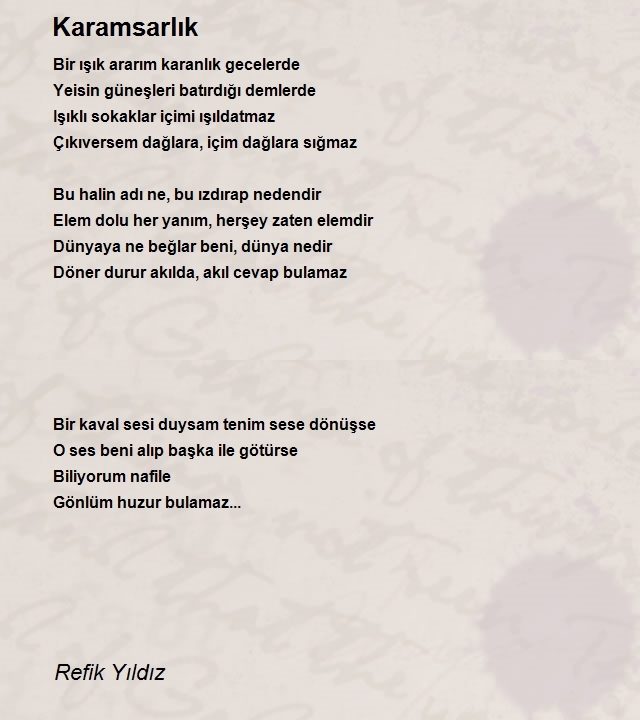 Karamsarlık

Bir ışık ararım karanlık gecelerde
Yeisin güneşleri batırdığı demlerde
Işıklı sokaklar içimi ışıldatmaz
Çıkıversem dağlara, içim dağlara sığmaz

Bu halin adı ne, bu ızdırap nedendir
Elem dolu her yanım, herşey zaten elemdir
Dünyaya ne beğlar beni, dünya nedir
Döner durur akılda, akıl cevap bulamaz

Bir kaval sesi duysam tenim sese dönüşse
O ses beni alıp başka ile götürse
Biliyorum nafile
Gönlüm huzur bulamaz...

Refik Yıldız